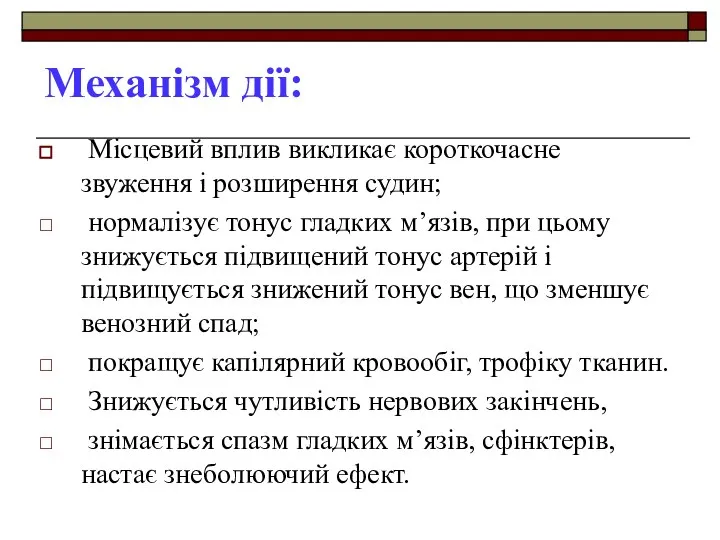 Механізм дії:

Місцевий вплив викликає короткочасне звуження і розширення судин;

нормалізує тонус гладких м’язів, при цьому знижується підвищений тонус артерій і підвищується знижений тонус вен, що зменшує венозний спад;

покращує капілярний кровообіг, трофіку тканин.

Знижується чутливість нервових закінчень,

знімається спазм гладких м’язів, сфінктерів, настає знеболюючий ефект.